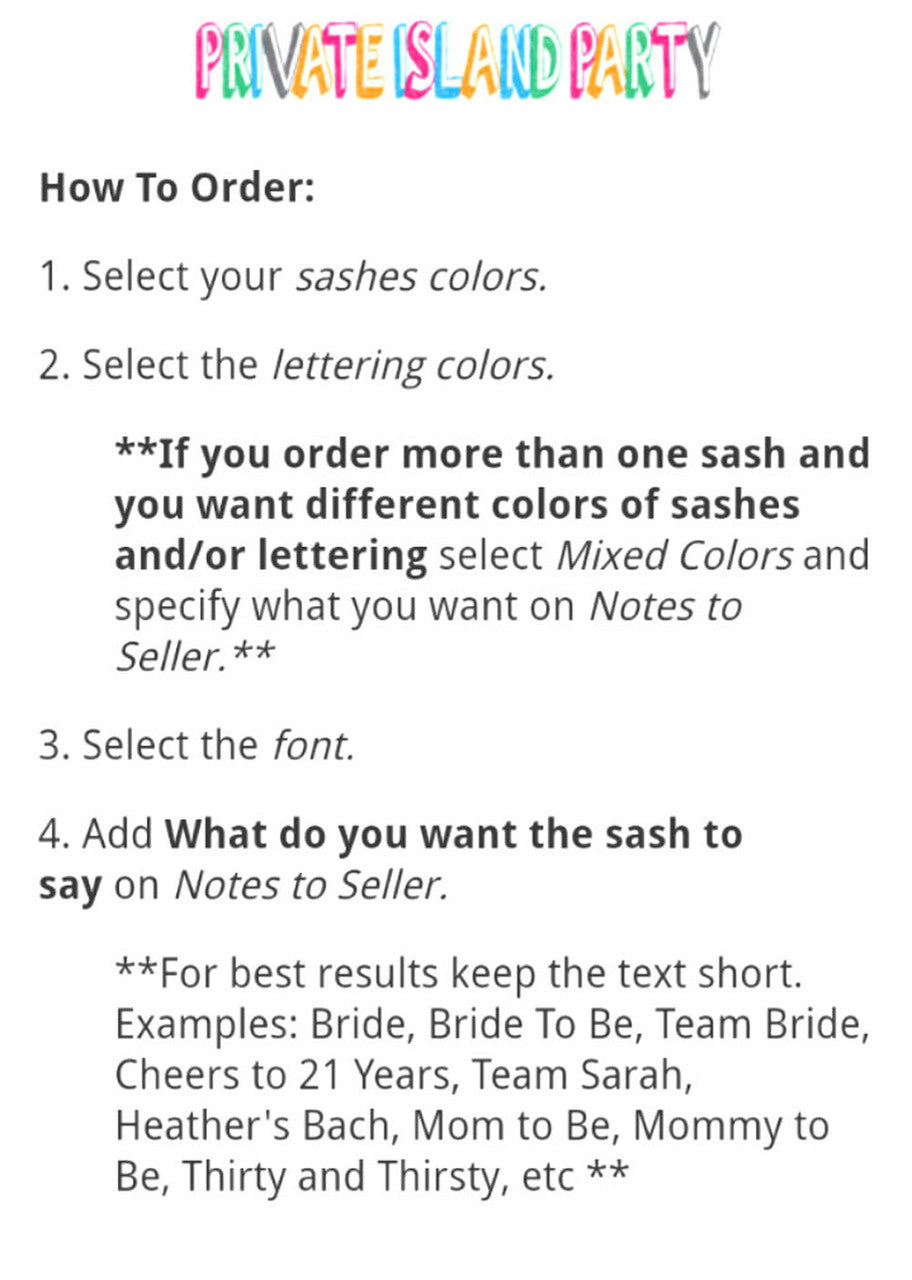 PRIVATE ISLAND PARTY

How To Order:

1. Select your sashes colors.

2. Select the lettering colors.

**If you order more than one sash and you want different colors of sashes and/or lettering select Mixed Colors and specify what you want on Notes to Seller.**

3. Select the font.

4. Add What do you want the sash to say on Notes to Seller.

**For best results keep the text short. Examples: Bride, Bride To Be, Team Bride, Cheers to 21 Years, Team Sarah, Heather's Bach, Mom to Be, Mommy to Be, Thirty and Thirsty, etc **